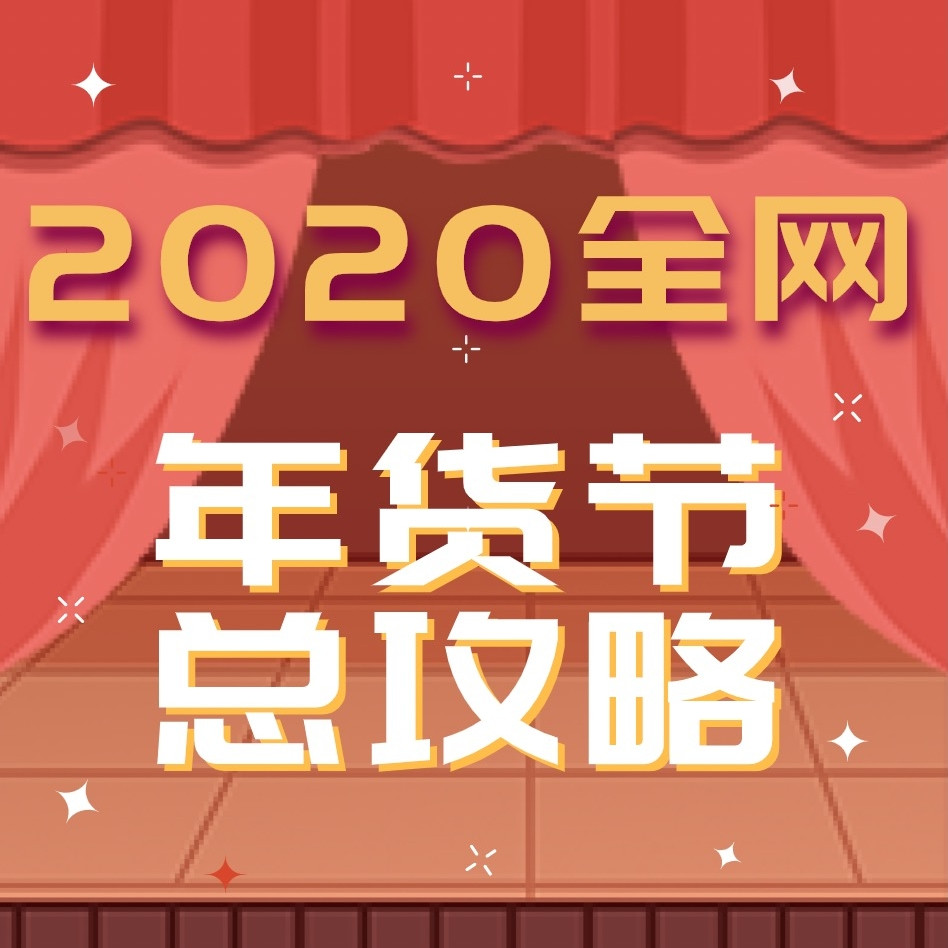 2020全网

年货节
总攻略